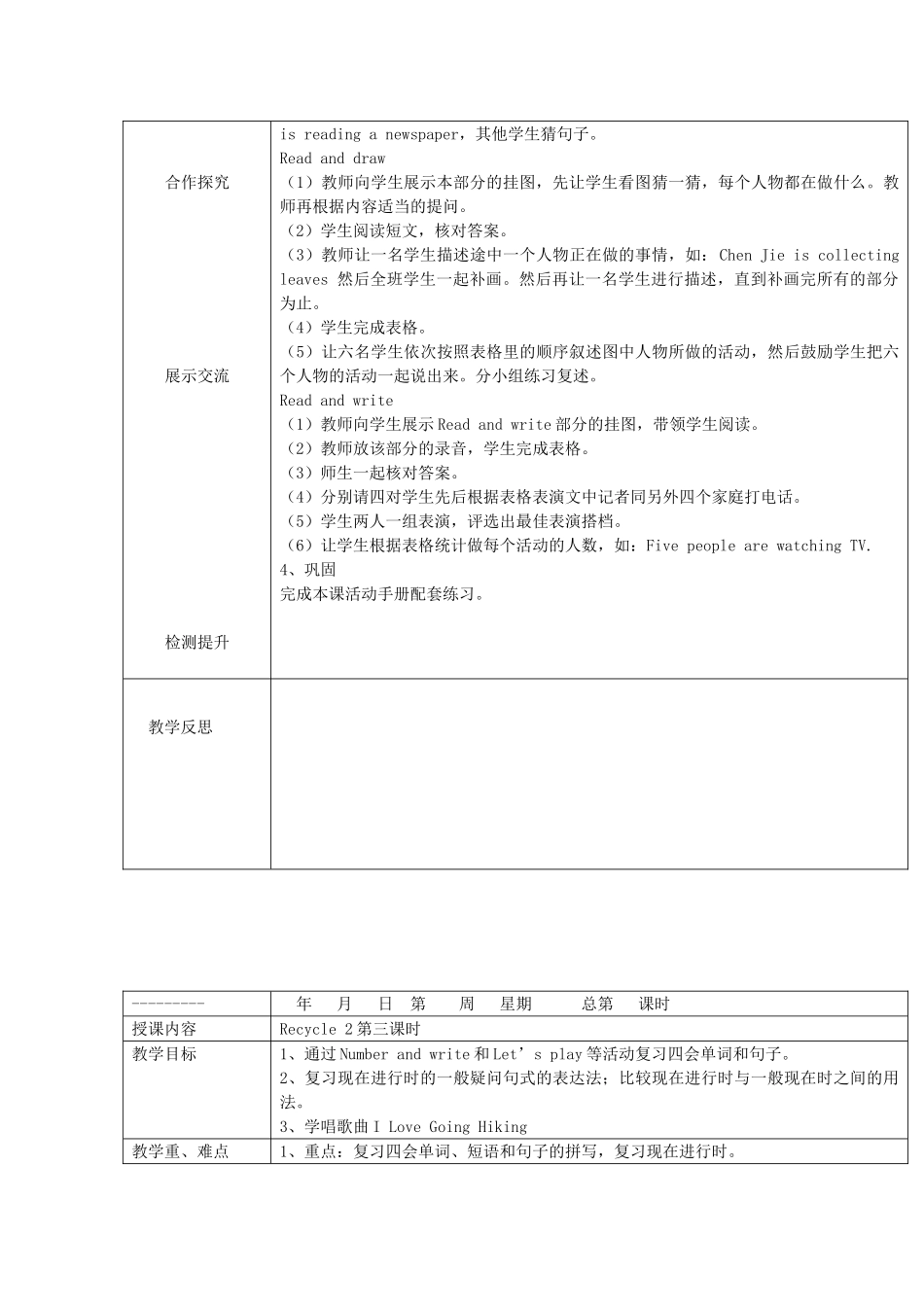 | 合作探究<br><br>展示交流<br><br>检测提升 | is reading a newspaper，其他学生猜句子。<br>Read and draw<br>（1）教师向学生展示本部分的挂图，先让学生看图猜一猜，每个人物都在做什么。教师再根据内容适当的提问。<br>（2）学生阅读短文，核对答案。<br>（3）教师让一名学生描述途中一个人物正在做的事情，如：Chen Jie is collecting leaves 然后全班学生一起补画。然后再让一名学生进行描述，直到补画完所有的部分为止。<br>（4）学生完成表格。<br>（5）让六名学生依次按照表格里的顺序叙述图中人物所做的活动，然后鼓励学生把六个人物的活动一起说出来。分小组练习复述。<br>Read and write<br>（1）教师向学生展示 Read and write 部分的挂图，带领学生阅读。<br>（2）教师放该部分的录音，学生完成表格。<br>（3）师生一起核对答案。<br>（4）分别请四对学生先后根据表格表演文中记者同另外四个家庭打电话。<br>（5）学生两人一组表演，评选出最佳表演搭档。<br>（6）让学生根据表格统计做每个活动的人数，如：Five people are watching TV.<br>4、巩固<br>完成本课活动手册配套练习。 |
|---|---|
| 教学反思 | |

| --------- | 年 月 日 第 周 星期 总第 课时 |
|---|---|
| 授课内容 | Recycle 2 第三课时 |
| 教学目标 | 1、通过 Number and write 和 Let’s play 等活动复习四会单词和句子。<br>2、复习现在进行时的一般疑问句式的表达法；比较现在进行时与一般现在时之间的用法。<br>3、学唱歌曲 I Love Going Hiking |
| 教学重、难点 | 1、重点：复习四会单词、短语和句子的拼写，复习现在进行时。 |